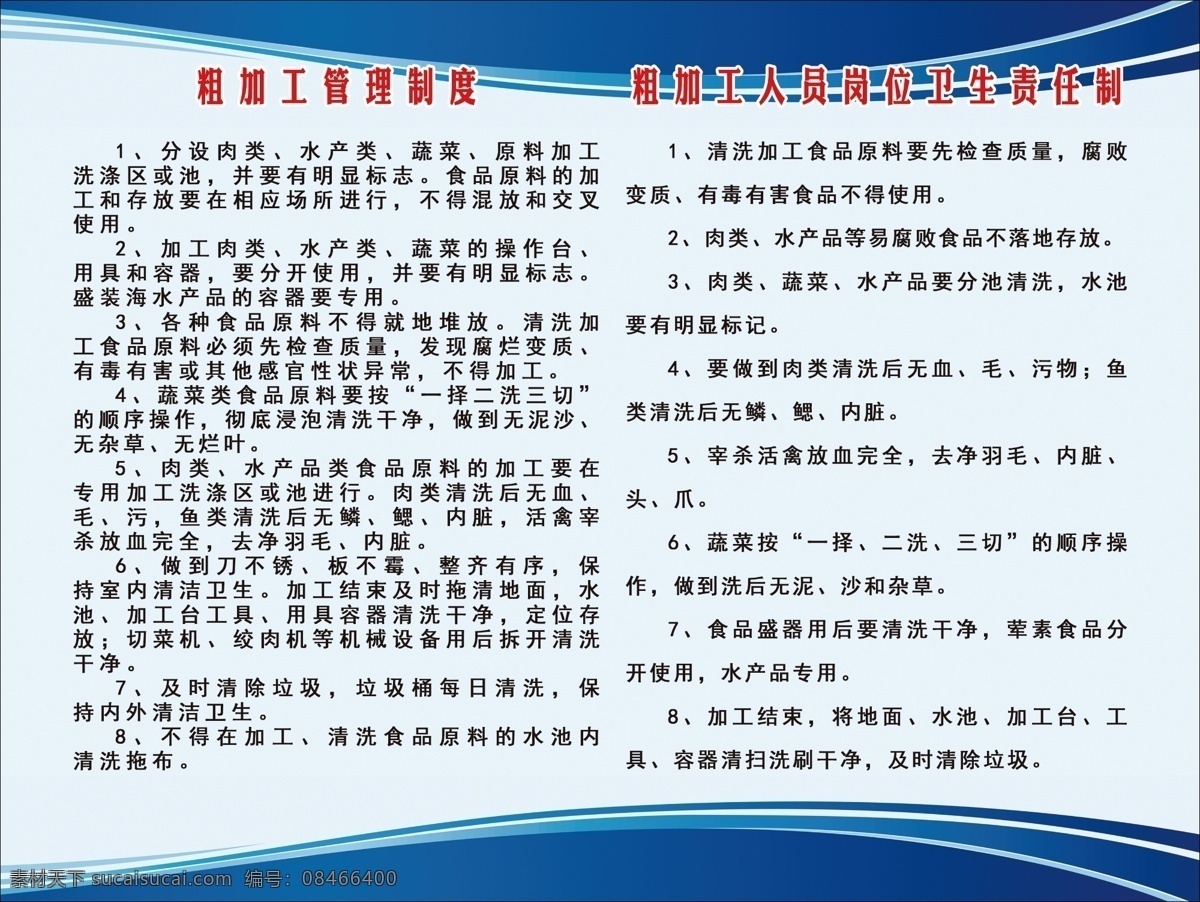 粗加工管理制度

1、分设肉类、水产类、蔬菜、原料加工洗涤区或池，并要有明显标志。食品原料的加工和存放要在相应场所进行，不得混放和交叉使用。

2、加工肉类、水产类、蔬菜的操作台、用具和容器，要分开使用，并要有明显标志。盛装海水产品的容器要专用。

3、各种食品原料不得就地堆放。清洗加工食品原料必须先检查质量，发现腐烂变质、有毒有害或其他感官性状异常，不得加工。

4、蔬菜类食品原料要按“一择二洗三切”的顺序操作，彻底浸泡清洗干净，做到无泥沙、无杂草、无烂叶。

5、肉类、水产品类食品原料的加工要在专用加工洗涤区或池进行。肉类清洗后无血、毛、污，鱼类清洗后无鳞、鳃、内脏，活禽宰杀放血完全，去净羽毛、内脏。

6、做到刀不锈、板不霉、整齐有序，保持室内清洁卫生。加工结束及时拖清地面，水池、加工台工具、用具容器清洗干净，定位存放；切菜机、绞肉机等机械设备用后拆开清洗干净。

7、及时清除垃圾，垃圾桶每日清洗，保持内外清洁卫生。

8、不得在加工、清洗食品原料的水池内清洗拖布。

粗加工人员岗位卫生责任制

1、清洗加工食品原料要先检查质量，腐败变质、有毒有害食品不得使用。

2、肉类、水产品等易腐败食品不落地存放。

3、肉类、蔬菜、水产品要分池清洗，水池要有明显标记。

4、要做到肉类清洗后无血、毛、污物；鱼类清洗后无鳞、鳃、内脏。

5、宰杀活禽放血完全，去净羽毛、内脏、头、爪。

6、蔬菜按“一择、二洗、三切”的顺序操作，做到洗后无泥、沙和杂草。

7、食品盛器用后要清洗干净，荤素食品分开使用，水产品专用。

8、加工结束，将地面、水池、加工台、工具、容器清扫洗刷干净，及时清除垃圾。

素材天下 sucaisucai.com 编号：08466400